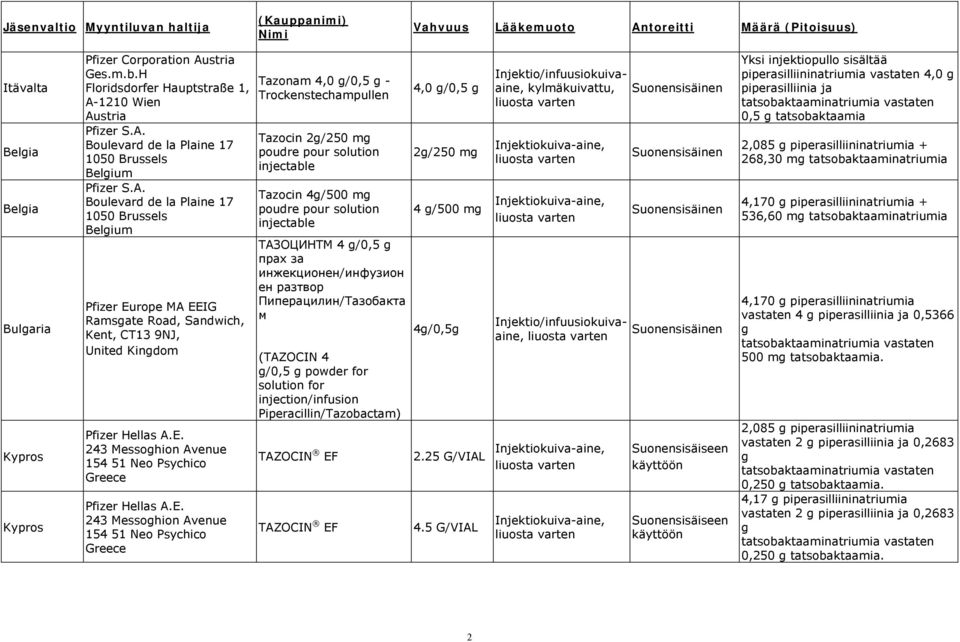 | Jäsenvaltio | Myyntiluvan haltija | (Kauppanimi) Nimi | Vahvuus | Lääkemuoto | Antoreitti | Määrä (Pitoisuus) |
|---|---|---|---|---|---|---|
| Itävalta | Pfizer Corporation Austria Ges.m.b.H Floridsdorfer Hauptstraße 1, A-1210 Wien Austria | Tazonam 4,0 g/0,5 g - Trockenstechampullen | 4,0 g/0,5 g | Injektio/infuusiokuiva-aine, kylmäkuivattu, liuosta varten | Suonensisäinen | Yksi injektiopullo sisältää piperasilliininatriumia vastaten 4,0 g piperasilliinia ja tatsobaktaaminatriumia vastaten 0,5 g tatsobaktaamia |
| Belgia | Pfizer S.A. Boulevard de la Plaine 17 1050 Brussels Belgium | Tazocin 2g/250 mg poudre pour solution injectable | 2g/250 mg | Injektiokuiva-aine, liuosta varten | Suonensisäinen | 2,085 g piperasilliininatriumia + 268,30 mg tatsobaktaaminatriumia |
| Belgia | Pfizer S.A. Boulevard de la Plaine 17 1050 Brussels Belgium | Tazocin 4g/500 mg poudre pour solution injectable | 4 g/500 mg | Injektiokuiva-aine, liuosta varten | Suonensisäinen | 4,170 g piperasilliininatriumia + 536,60 mg tatsobaktaaminatriumia |
| Bulgaria | Pfizer Europe MA EEIG Ramsgate Road, Sandwich, Kent, CT13 9NJ, United Kingdom | ТАЗОЦИНТМ 4 g/0,5 g прах за инжекционен/инфузионен разтвор Пиперацилин/Тазобактам (TAZOCIN 4 g/0,5 g powder for solution for injection/infusion Piperacillin/Tazobactam) | 4g/0,5g | Injektio/infuusiokuiva-aine, liuosta varten | Suonensisäinen | 4,170 g piperasilliininatriumia vastaten 4 g piperasilliinia ja 0,5366 g tatsobaktaaminatriumia vastaten 500 mg tatsobaktaamia. |
| Kypros | Pfizer Hellas A.E. 243 Messoghion Avenue 154 51 Neo Psychico Greece | TAZOCIN® EF | 2.25 G/VIAL | Injektiokuiva-aine, liuosta varten | Suonensisäiseen käyttöön | 2,085 g piperasilliininatriumia vastaten 2 g piperasilliinia ja 0,2683 g tatsobaktaaminatriumia vastaten 0,250 g tatsobaktaamia. |
| Kypros | Pfizer Hellas A.E. 243 Messoghion Avenue 154 51 Neo Psychico Greece | TAZOCIN® EF | 4.5 G/VIAL | Injektiokuiva-aine, liuosta varten | Suonensisäiseen käyttöön | 4,17 g piperasilliininatriumia vastaten 2 g piperasilliinia ja 0,2683 g tatsobaktaaminatriumia vastaten 0,250 g tatsobaktaamia. |

2